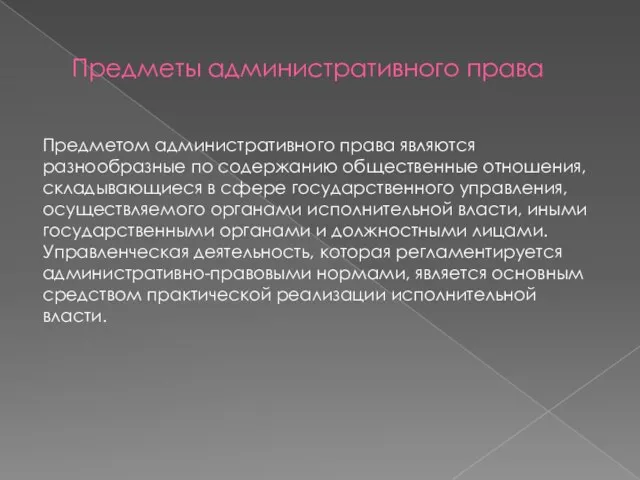 Предметы административного права

Предметом административного права являются разнообразные по содержанию общественные отношения, складывающиеся в сфере государственного управления, осуществляемого органами исполнительной власти, иными государственными органами и должностными лицами. Управленческая деятельность, которая регламентируется административно-правовыми нормами, является основным средством практической реализации исполнительной власти.